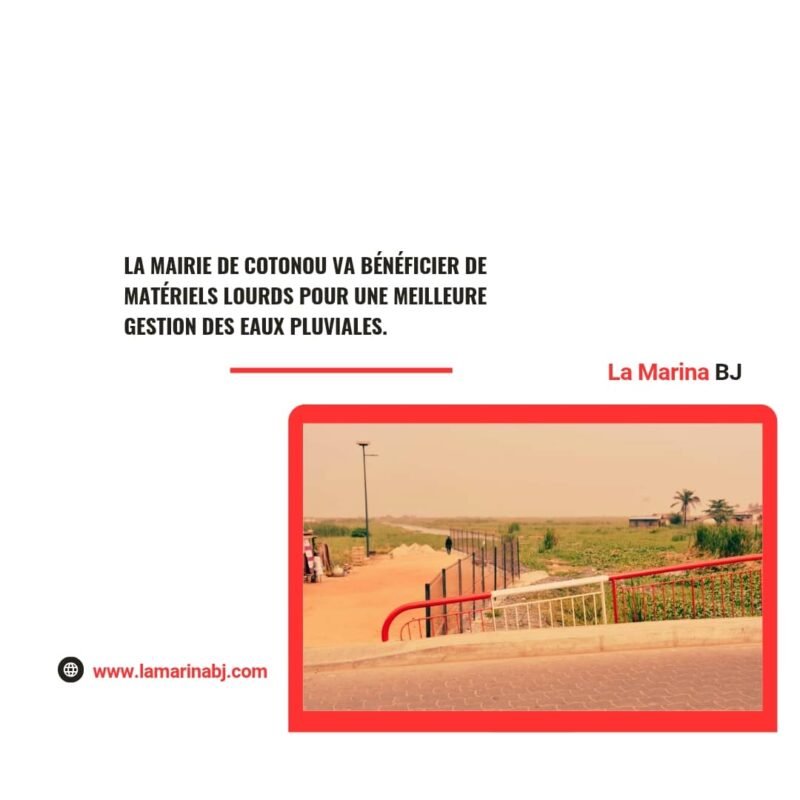 LA MAIRIE DE COTONOU VA BÉNÉFICIER DE MATÉRIELS LOURDS POUR UNE MEILLEURE GESTION DES EAUX PLUVIALES.

La Marina BJ

www.lamarinabj.com